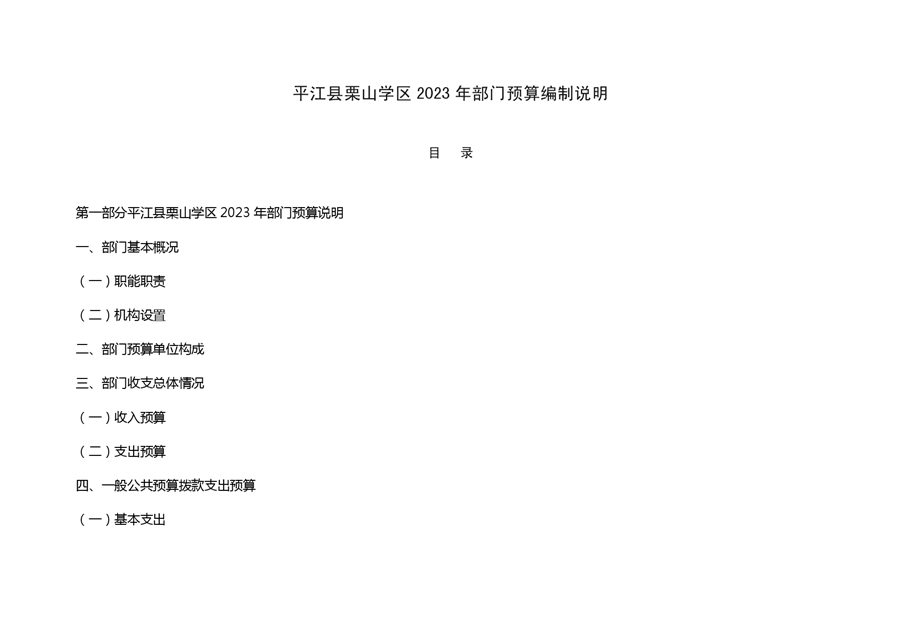 平江县栗山学区 2023 年部门预算编制说明

目　录

第一部分平江县栗山学区 2023 年部门预算说明

一、部门基本概况

（一）职能职责

（二）机构设置

二、部门预算单位构成

三、部门收支总体情况

（一）收入预算

（二）支出预算

四、一般公共预算拨款支出预算

（一）基本支出